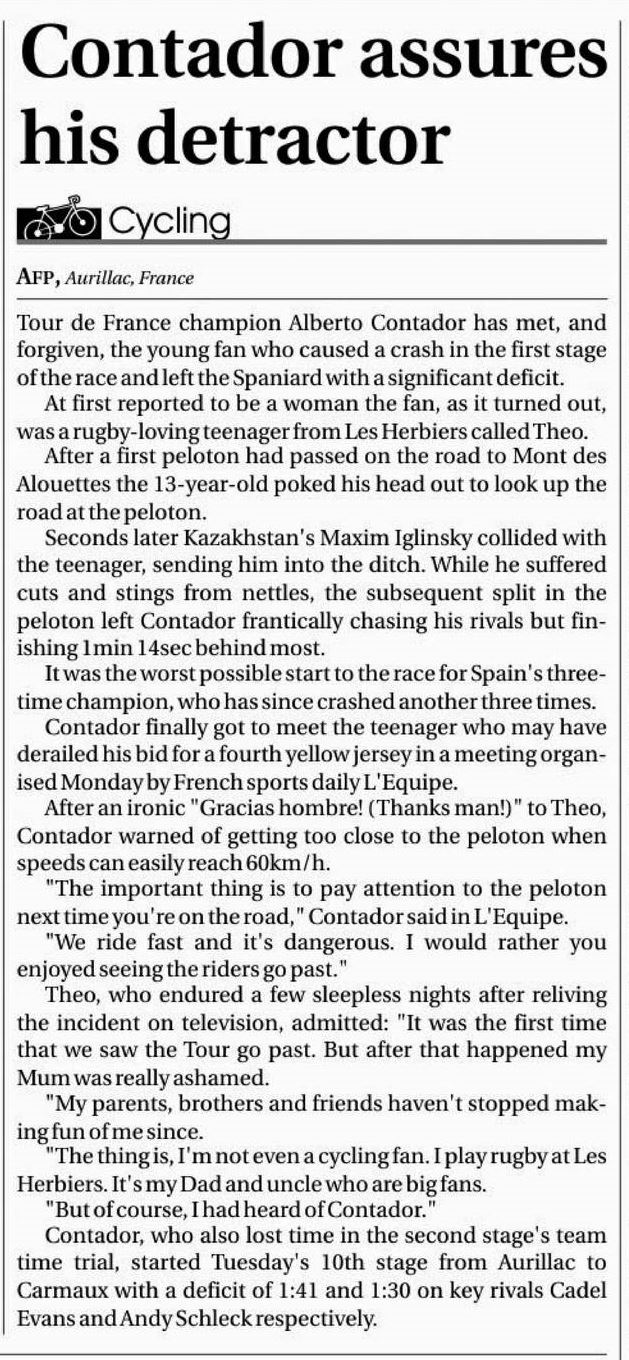 Contador assures his detractor

Cycling

AFP, Aurillac, France

Tour de France champion Alberto Contador has met, and forgiven, the young fan who caused a crash in the first stage of the race and left the Spaniard with a significant deficit.

At first reported to be a woman the fan, as it turned out, was a rugby-loving teenager from Les Herbiers called Theo.

After a first peloton had passed on the road to Mont des Alouettes the 13-year-old poked his head out to look up the road at the peloton.

Seconds later Kazakhstan's Maxim Iglinsky collided with the teenager, sending him into the ditch. While he suffered cuts and stings from nettles, the subsequent split in the peloton left Contador frantically chasing his rivals but finishing 1min 14sec behind most.

It was the worst possible start to the race for Spain's three-time champion, who has since crashed another three times.

Contador finally got to meet the teenager who may have derailed his bid for a fourth yellow jersey in a meeting organised Monday by French sports daily L'Equipe.

After an ironic "Gracias hombre! (Thanks man!)" to Theo, Contador warned of getting too close to the peloton when speeds can easily reach 60km/h.

"The important thing is to pay attention to the peloton next time you're on the road," Contador said in L'Equipe.

"We ride fast and it's dangerous. I would rather you enjoyed seeing the riders go past."

Theo, who endured a few sleepless nights after reliving the incident on television, admitted: "It was the first time that we saw the Tour go past. But after that happened my Mum was really ashamed.

"My parents, brothers and friends haven't stopped making fun of me since.

"The thing is, I'm not even a cycling fan. I play rugby at Les Herbiers. It's my Dad and uncle who are big fans.

"But of course, I had heard of Contador."

Contador, who also lost time in the second stage's team time trial, started Tuesday's 10th stage from Aurillac to Carmaux with a deficit of 1:41 and 1:30 on key rivals Cadel Evans and Andy Schleck respectively.